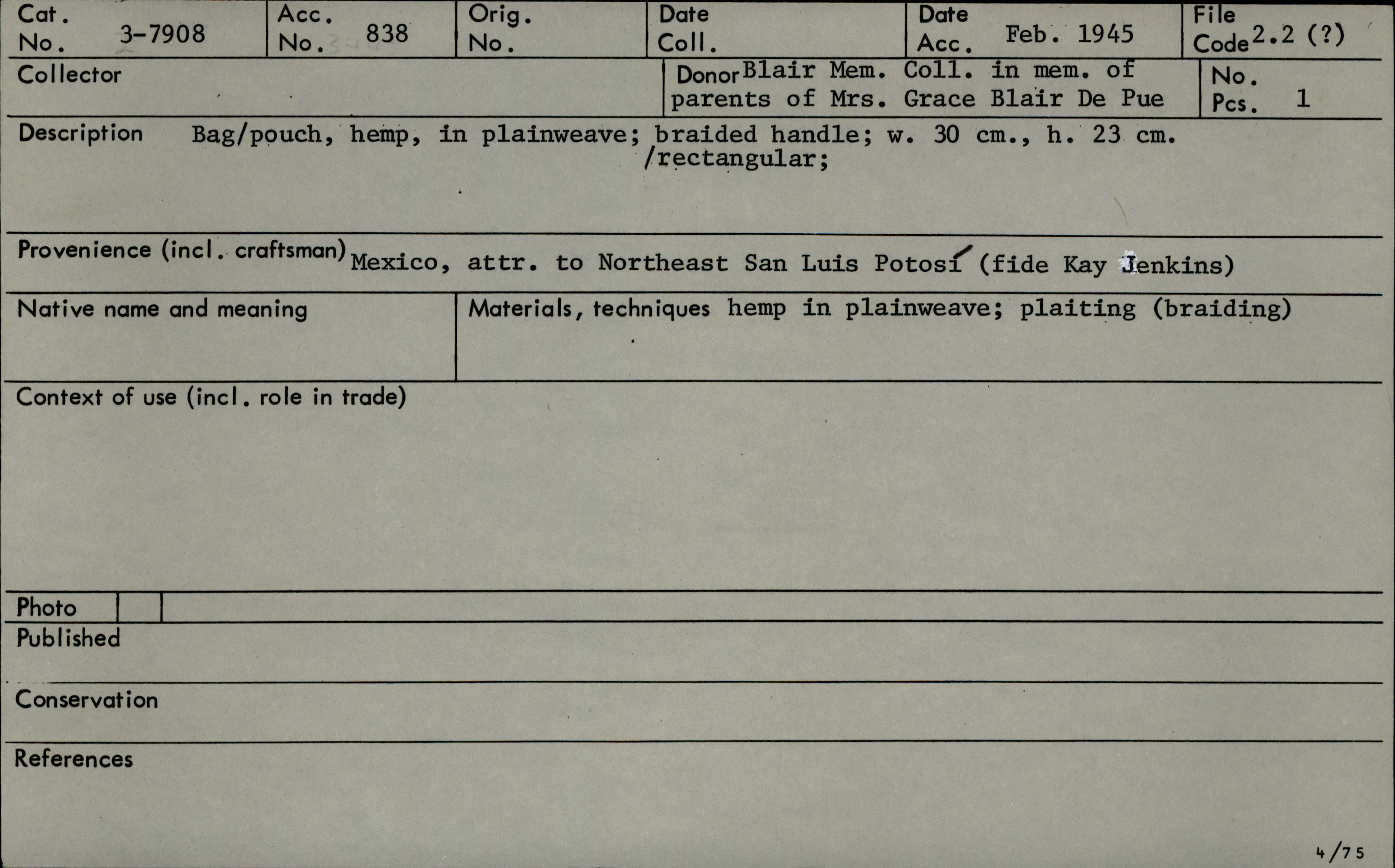 Cat. No. 3-7908
Acc. No. 838
Orig. No.
Date Coll.
Date Acc. Feb. 1945
File Code 2.2 (?)

Collector

Donor Blair Mem. Coll. in mem. of parents of Mrs. Grace Blair De Pue

No. Pcs. 1

Description Bag/pouch, hemp, in plainweave; braided handle; w. 30 cm., h. 23 cm. /rectangular;

Provenience (incl. craftsman) Mexico, attr. to Northeast San Luis Potosí (fide Kay Jenkins)

Native name and meaning

Materials, techniques hemp in plainweave; plaiting (braiding)

Context of use (incl. role in trade)

Photo

Published

Conservation

References

4/75